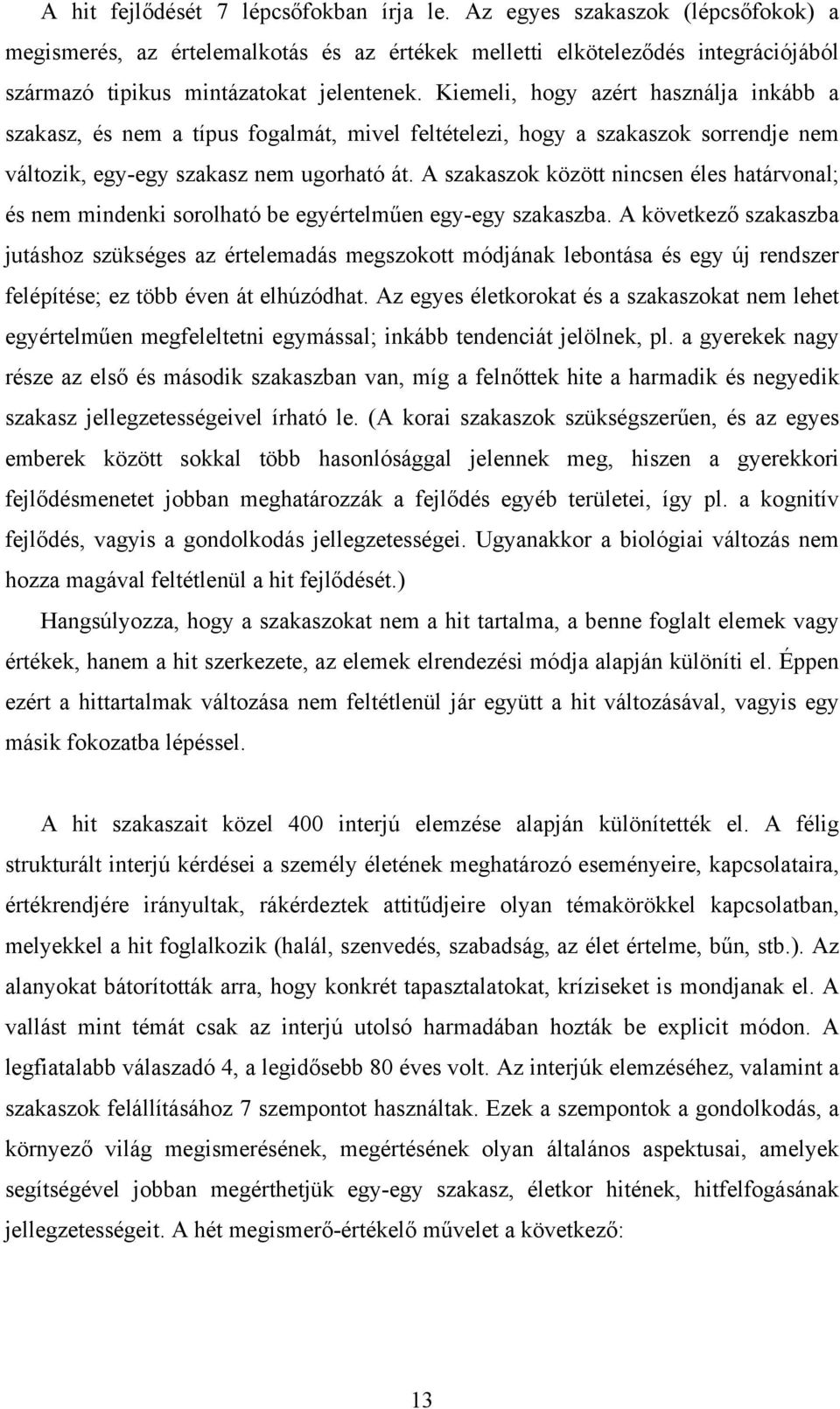 A hit fejlődését 7 lépcsőfokban írja le. Az egyes szakaszok (lépcsőfokok) a megismerés, az értelemalkotás és az értékek melletti elköteleződés integrációjából származó tipikus mintázatokat jelentenek. Kiemeli, hogy azért használja inkább a szakasz, és nem a típus fogalmát, mivel feltételezi, hogy a szakaszok sorrendje nem változik, egy-egy szakasz nem ugorható át. A szakaszok között nincsen éles határvonal; és nem mindenki sorolható be egyértelműen egy-egy szakaszba. A következő szakaszba jutáshoz szükséges az értelemadás megszokott módjának lebontása és egy új rendszer felépítése; ez több éven át elhúzódhat. Az egyes életkorokat és a szakaszokat nem lehet egyértelműen megfeleltetni egymással; inkább tendenciát jelölnek, pl. a gyerekek nagy része az első és második szakaszban van, míg a felnőttek hite a harmadik és negyedik szakasz jellegzetességeivel írható le. (A korai szakaszok szükségszerűen, és az egyes emberek között sokkal több hasonlósággal jelennek meg, hiszen a gyerekkori fejlődésmenetet jobban meghatározzák a fejlődés egyéb területei, így pl. a kognitív fejlődés, vagyis a gondolkodás jellegzetességei. Ugyanakkor a biológiai változás nem hozza magával feltétlenül a hit fejlődését.)

Hangsúlyozza, hogy a szakaszokat nem a hit tartalma, a benne foglalt elemek vagy értékek, hanem a hit szerkezete, az elemek elrendezési módja alapján különíti el. Éppen ezért a hittartalmak változása nem feltétlenül jár együtt a hit változásával, vagyis egy másik fokozatba lépéssel.

A hit szakaszait közel 400 interjú elemzése alapján különítették el. A félig strukturált interjú kérdései a személy életének meghatározó eseményeire, kapcsolataira, értékrendjére irányultak, rákérdeztek attitűdjeire olyan témakörökkel kapcsolatban, melyekkel a hit foglalkozik (halál, szenvedés, szabadság, az élet értelme, bűn, stb.). Az alanyokat bátorították arra, hogy konkrét tapasztalatokat, kríziseket is mondjanak el. A vallást mint témát csak az interjú utolsó harmadában hozták be explicit módon. A legfiatalabb válaszadó 4, a legidősebb 80 éves volt. Az interjúk elemzéséhez, valamint a szakaszok felállításához 7 szempontot használtak. Ezek a szempontok a gondolkodás, a környező világ megismerésének, megértésének olyan általános aspektusai, amelyek segítségével jobban megérthetjük egy-egy szakasz, életkor hitének, hitfelfogásának jellegzetességeit. A hét megismerő-értékelő művelet a következő:

13